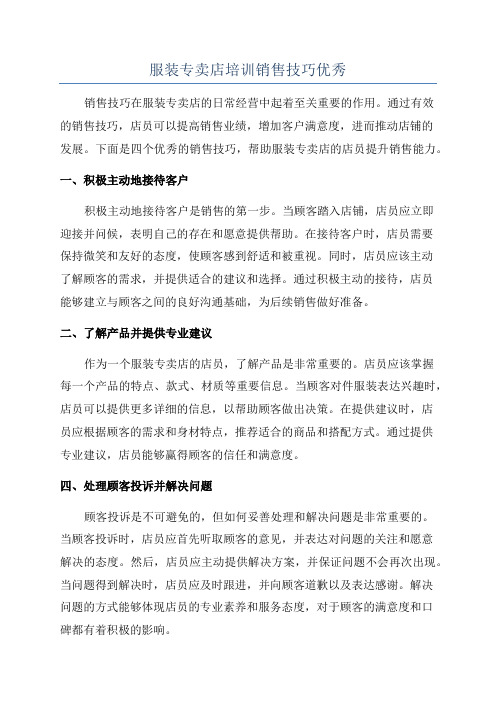 服装专卖店培训销售技巧优秀

销售技巧在服装专卖店的日常经营中起着至关重要的作用。通过有效的销售技巧，店员可以提高销售业绩，增加客户满意度，进而推动店铺的发展。下面是四个优秀的销售技巧，帮助服装专卖店的店员提升销售能力。

一、积极主动地接待客户

积极主动地接待客户是销售的第一步。当顾客踏入店铺，店员应立即迎接并问候，表明自己的存在和愿意提供帮助。在接待客户时，店员需要保持微笑和友好的态度，使顾客感到舒适和被重视。同时，店员应该主动了解顾客的需求，并提供适合的建议和选择。通过积极主动的接待，店员能够建立与顾客之间的良好沟通基础，为后续销售做好准备。

二、了解产品并提供专业建议

作为一个服装专卖店的店员，了解产品是非常重要的。店员应该掌握每一个产品的特点、款式、材质等重要信息。当顾客对件服装表达兴趣时，店员可以提供更多详细的信息，以帮助顾客做出决策。在提供建议时，店员应根据顾客的需求和身材特点，推荐适合的商品和搭配方式。通过提供专业建议，店员能够赢得顾客的信任和满意度。

四、处理顾客投诉并解决问题

顾客投诉是不可避免的，但如何妥善处理和解决问题是非常重要的。当顾客投诉时，店员应首先听取顾客的意见，并表达对问题的关注和愿意解决的态度。然后，店员应主动提供解决方案，并保证问题不会再次出现。当问题得到解决时，店员应及时跟进，并向顾客道歉以及表达感谢。解决问题的方式能够体现店员的专业素养和服务态度，对于顾客的满意度和口碑都有着积极的影响。